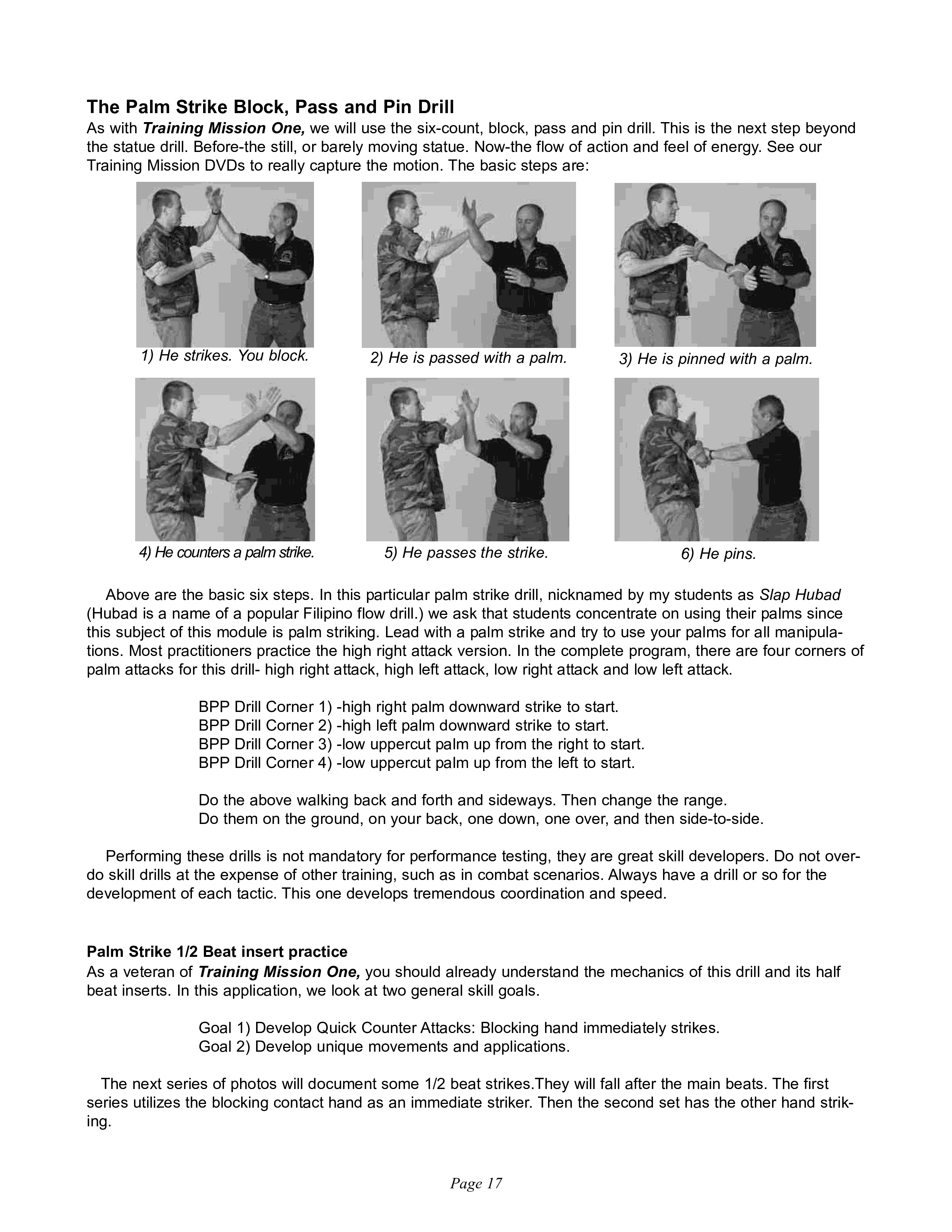 The Palm Strike Block, Pass and Pin Drill

As with Training Mission One, we will use the six-count, block, pass and pin drill. This is the next step beyond the statue drill. Before-the still, or barely moving statue. Now-the flow of action and feel of energy. See our Training Mission DVDs to really capture the motion. The basic steps are:

1) He strikes. You block.

2) He is passed with a palm.

3) He is pinned with a palm.

4) He counters a palm strike.

5) He passes the strike.

6) He pins.

Above are the basic six steps. In this particular palm strike drill, nicknamed by my students as Slap Hubad (Hubad is a name of a popular Filipino flow drill.) we ask that students concentrate on using their palms since this subject of this module is palm striking. Lead with a palm strike and try to use your palms for all manipulations. Most practitioners practice the high right attack version. In the complete program, there are four corners of palm attacks for this drill- high right attack, high left attack, low right attack and low left attack.

BPP Drill Corner 1) -high right palm downward strike to start.
BPP Drill Corner 2) -high left palm downward strike to start.
BPP Drill Corner 3) -low uppercut palm up from the right to start.
BPP Drill Corner 4) -low uppercut palm up from the left to start.

Do the above walking back and forth and sideways. Then change the range.
Do them on the ground, on your back, one down, one over, and then side-to-side.

Performing these drills is not mandatory for performance testing, they are great skill developers. Do not overdo skill drills at the expense of other training, such as in combat scenarios. Always have a drill or so for the development of each tactic. This one develops tremendous coordination and speed.

Palm Strike 1/2 Beat insert practice

As a veteran of Training Mission One, you should already understand the mechanics of this drill and its half beat inserts. In this application, we look at two general skill goals.

Goal 1) Develop Quick Counter Attacks: Blocking hand immediately strikes.
Goal 2) Develop unique movements and applications.

The next series of photos will document some 1/2 beat strikes.They will fall after the main beats. The first series utilizes the blocking contact hand as an immediate striker. Then the second set has the other hand striking.

Page 17